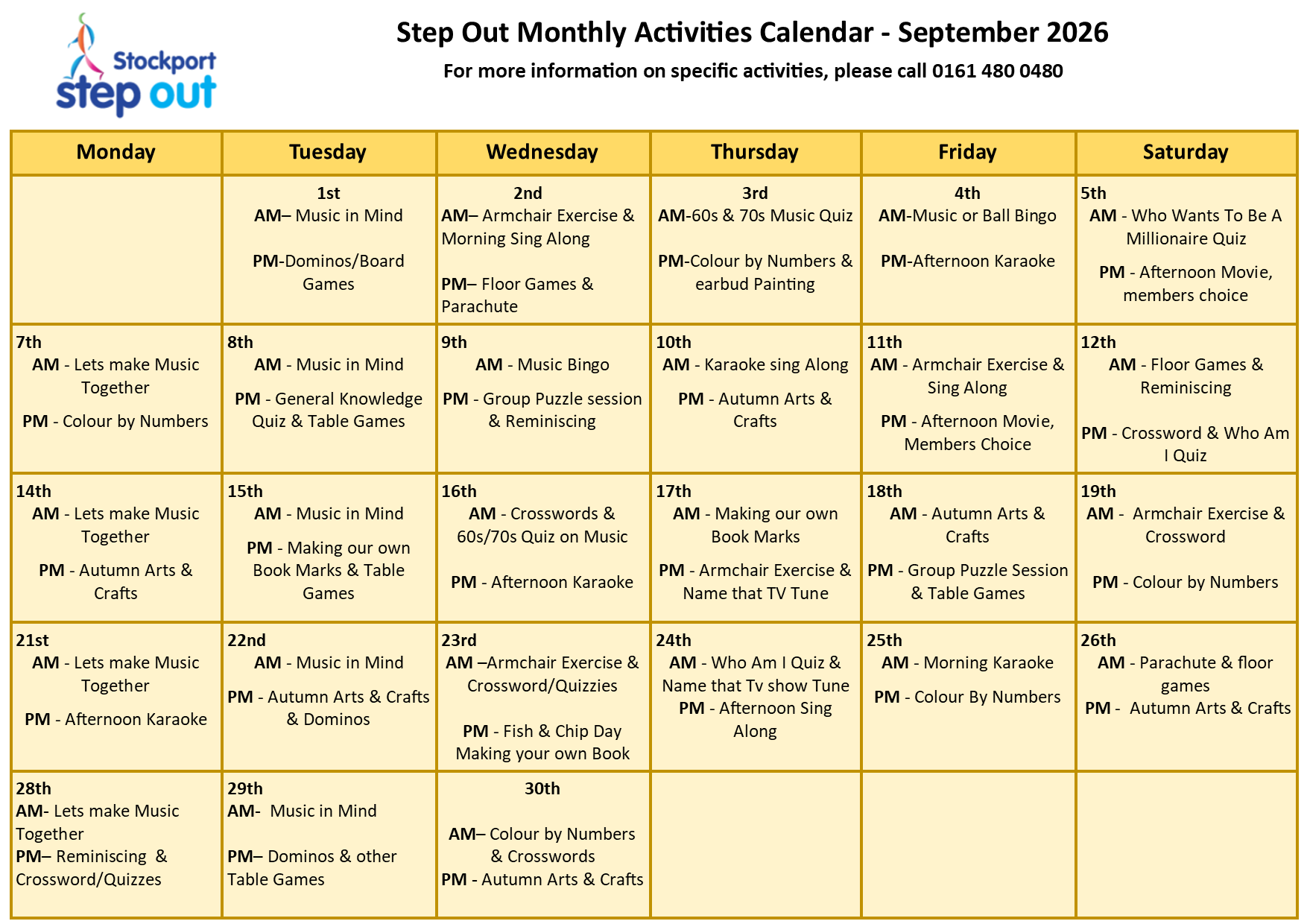 Stockport step out

Step Out Monthly Activities Calendar - September 2026

For more information on specific activities, please call 0161 480 0480

| Monday | Tuesday | Wednesday | Thursday | Friday | Saturday |
|---|---|---|---|---|---|
| | 1st AM– Music in Mind PM-Dominos/Board Games | 2nd AM– Armchair Exercise & Morning Sing Along PM– Floor Games & Parachute | 3rd AM-60s & 70s Music Quiz PM-Colour by Numbers & earbud Painting | 4th AM-Music or Ball Bingo PM-Afternoon Karaoke | 5th AM - Who Wants To Be A Millionaire Quiz PM - Afternoon Movie, members choice |
| 7th AM - Lets make Music Together PM - Colour by Numbers | 8th AM - Music in Mind PM - General Knowledge Quiz & Table Games | 9th AM - Music Bingo PM - Group Puzzle session & Reminiscing | 10th AM - Karaoke sing Along PM - Autumn Arts & Crafts | 11th AM - Armchair Exercise & Sing Along PM - Afternoon Movie, Members Choice | 12th AM - Floor Games & Reminiscing PM - Crossword & Who Am I Quiz |
| 14th AM - Lets make Music Together PM - Autumn Arts & Crafts | 15th AM - Music in Mind PM - Making our own Book Marks & Table Games | 16th AM - Crosswords & 60s/70s Quiz on Music PM - Afternoon Karaoke | 17th AM - Making our own Book Marks PM - Armchair Exercise & Name that TV Tune | 18th AM - Autumn Arts & Crafts PM - Group Puzzle Session & Table Games | 19th AM - Armchair Exercise & Crossword PM - Colour by Numbers |
| 21st AM - Lets make Music Together PM - Afternoon Karaoke | 22nd AM - Music in Mind PM - Autumn Arts & Crafts & Dominos | 23rd AM –Armchair Exercise & Crossword/Quizzies PM - Fish & Chip Day Making your own Book | 24th AM - Who Am I Quiz & Name that Tv show Tune PM - Afternoon Sing Along | 25th AM - Morning Karaoke PM - Colour By Numbers | 26th AM - Parachute & floor games PM - Autumn Arts & Crafts |
| 28th AM- Lets make Music Together PM– Reminiscing & Crossword/Quizzes | 29th AM- Music in Mind PM– Dominos & other Table Games | 30th AM– Colour by Numbers & Crosswords PM - Autumn Arts & Crafts | | | |